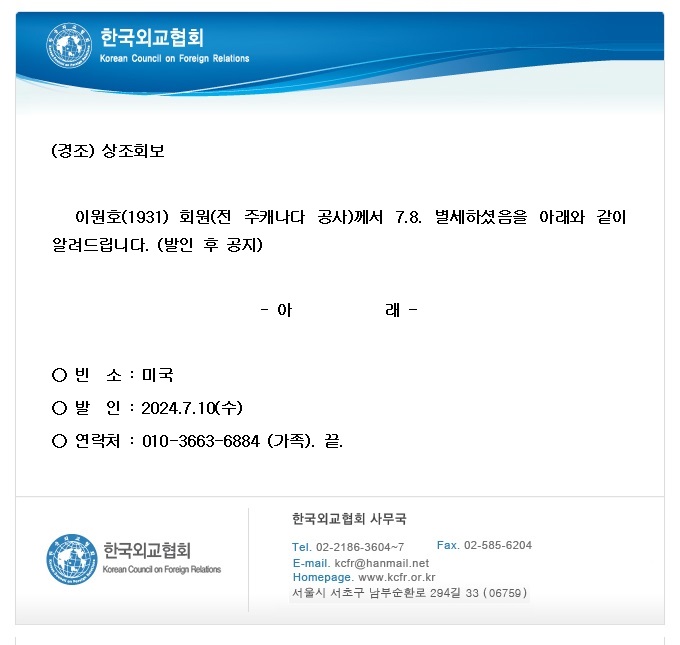 한국외교협회
Korean Council on Foreign Relations

(경조) 상조회보

이원호(1931) 회원(전 주캐나다 공사)께서 7.8. 별세하셨음을 아래와 같이 알려드립니다. (발인 후 공지)

- 아 래 -

○ 빈 소 : 미국
○ 발 인 : 2024.7.10(수)
○ 연락처 : 010-3663-6884 (가족). 끝.

한국외교협회
Korean Council on Foreign Relations

한국외교협회 사무국
Tel. 02-2186-3604~7 Fax. 02-585-6204
E-mail. kcfr@hanmail.net
Homepage. www.kcfr.or.kr
서울시 서초구 남부순환로 294길 33 (06759)